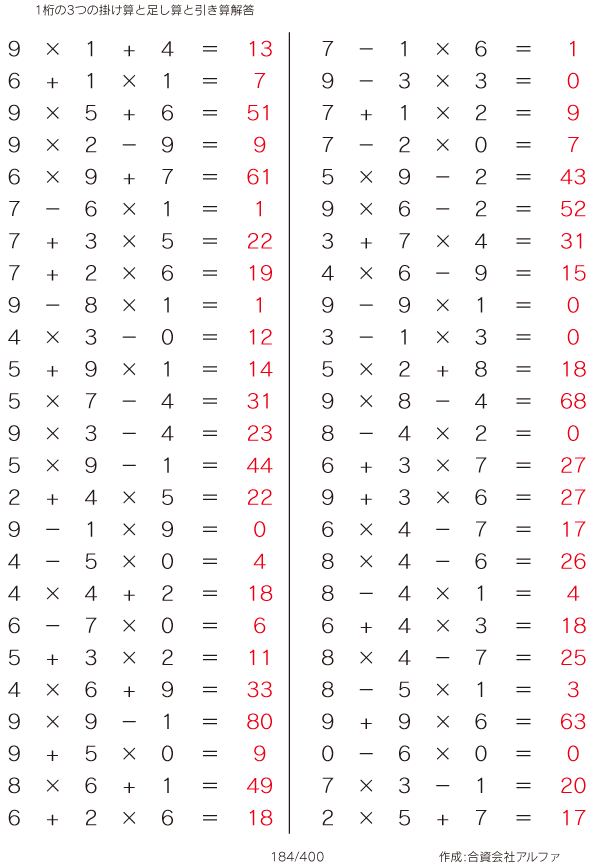 1桁の3つの掛け算と足し算と引き算解答

$9 \times 1 + 4 = 13$
$6 + 1 \times 1 = 7$
$9 \times 5 + 6 = 51$
$9 \times 2 - 9 = 9$
$6 \times 9 + 7 = 61$
$7 - 6 \times 1 = 1$
$7 + 3 \times 5 = 22$
$7 + 2 \times 6 = 19$
$9 - 8 \times 1 = 1$
$4 \times 3 - 0 = 12$
$5 + 9 \times 1 = 14$
$5 \times 7 - 4 = 31$
$9 \times 3 - 4 = 23$
$5 \times 9 - 1 = 44$
$2 + 4 \times 5 = 22$
$9 - 1 \times 9 = 0$
$4 - 5 \times 0 = 4$
$4 \times 4 + 2 = 18$
$6 - 7 \times 0 = 6$
$5 + 3 \times 2 = 11$
$4 \times 6 + 9 = 33$
$9 \times 9 - 1 = 80$
$9 + 5 \times 0 = 9$
$8 \times 6 + 1 = 49$
$6 + 2 \times 6 = 18$

$7 - 1 \times 6 = 1$
$9 - 3 \times 3 = 0$
$7 + 1 \times 2 = 9$
$7 - 2 \times 0 = 7$
$5 \times 9 - 2 = 43$
$9 \times 6 - 2 = 52$
$3 + 7 \times 4 = 31$
$4 \times 6 - 9 = 15$
$9 - 9 \times 1 = 0$
$3 - 1 \times 3 = 0$
$5 \times 2 + 8 = 18$
$9 \times 8 - 4 = 68$
$8 - 4 \times 2 = 0$
$6 + 3 \times 7 = 27$
$9 + 3 \times 6 = 27$
$6 \times 4 - 7 = 17$
$8 \times 4 - 6 = 26$
$8 - 4 \times 1 = 4$
$6 + 4 \times 3 = 18$
$8 \times 4 - 7 = 25$
$8 - 5 \times 1 = 3$
$9 + 9 \times 6 = 63$
$0 - 6 \times 0 = 0$
$7 \times 3 - 1 = 20$
$2 \times 5 + 7 = 17$

184/400

作成:合資会社アルファ